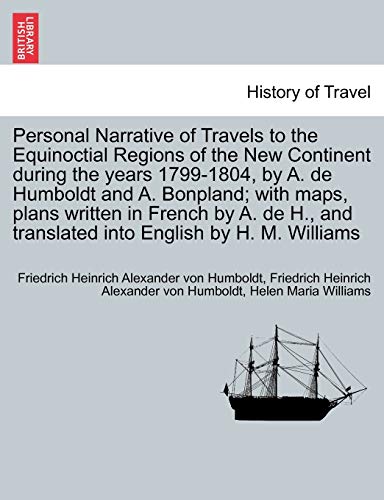 BRITISH LIBRARY

History of Travel

Personal Narrative of Travels to the Equinoctial Regions of the New Continent during the years 1799-1804, by A. de Humboldt and A. Bonpland; with maps, plans written in French by A. de H., and translated into English by H. M. Williams

Friedrich Heinrich Alexander von Humboldt, Friedrich Heinrich Alexander von Humboldt, Helen Maria Williams